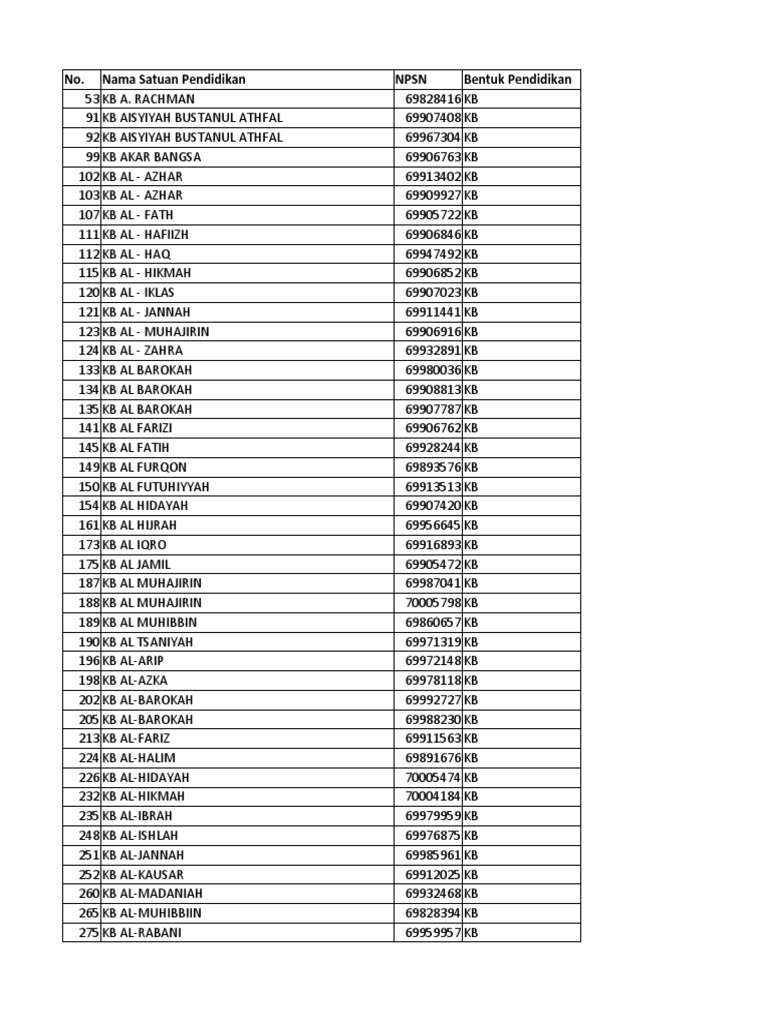 | No. | Nama Satuan Pendidikan | NPSN | Bentuk Pendidikan |
|---|---|---|---|
| 53 | KB A. RACHMAN | 69828416 | KB |
| 91 | KB AISYIYAH BUSTANUL ATHFAL | 69907408 | KB |
| 92 | KB AISYIYAH BUSTANUL ATHFAL | 69967304 | KB |
| 99 | KB AKAR BANGSA | 69906763 | KB |
| 102 | KB AL - AZHAR | 69913402 | KB |
| 103 | KB AL - AZHAR | 69909927 | KB |
| 107 | KB AL - FATH | 69905722 | KB |
| 111 | KB AL - HAFIIZH | 69906846 | KB |
| 112 | KB AL - HAQ | 69947492 | KB |
| 115 | KB AL - HIKMAH | 69906852 | KB |
| 120 | KB AL - IKLAS | 69907023 | KB |
| 121 | KB AL - JANNAH | 69911441 | KB |
| 123 | KB AL - MUHAJIRIN | 69906916 | KB |
| 124 | KB AL - ZAHRA | 69932891 | KB |
| 133 | KB AL BAROKAH | 69980036 | KB |
| 134 | KB AL BAROKAH | 69908813 | KB |
| 135 | KB AL BAROKAH | 69907787 | KB |
| 141 | KB AL FARIZI | 69906762 | KB |
| 145 | KB AL FATIH | 69928244 | KB |
| 149 | KB AL FURQON | 69893576 | KB |
| 150 | KB AL FUTUHIYYAH | 69913513 | KB |
| 154 | KB AL HIDAYAH | 69907420 | KB |
| 161 | KB AL HIJRAH | 69956645 | KB |
| 173 | KB AL IQRO | 69916893 | KB |
| 175 | KB AL JAMIL | 69905472 | KB |
| 187 | KB AL MUHAJIRIN | 69987041 | KB |
| 188 | KB AL MUHAJIRIN | 70005798 | KB |
| 189 | KB AL MUHIBBIN | 69860657 | KB |
| 190 | KB AL TSANIYAH | 69971319 | KB |
| 196 | KB AL-ARIP | 69972148 | KB |
| 198 | KB AL-AZKA | 69978118 | KB |
| 202 | KB AL-BAROKAH | 69992727 | KB |
| 205 | KB AL-BAROKAH | 69988230 | KB |
| 213 | KB AL-FARIZ | 69911563 | KB |
| 224 | KB AL-HALIM | 69891676 | KB |
| 226 | KB AL-HIDAYAH | 70005474 | KB |
| 232 | KB AL-HIKMAH | 70004184 | KB |
| 235 | KB AL-IBRAH | 69979959 | KB |
| 248 | KB AL-ISHLAH | 69976875 | KB |
| 251 | KB AL-JANNAH | 69985961 | KB |
| 252 | KB AL-KAUSAR | 69912025 | KB |
| 260 | KB AL-MADANIAH | 69932468 | KB |
| 265 | KB AL-MUHIBBIIN | 69828394 | KB |
| 275 | KB AL-RABANI | 69959957 | KB |